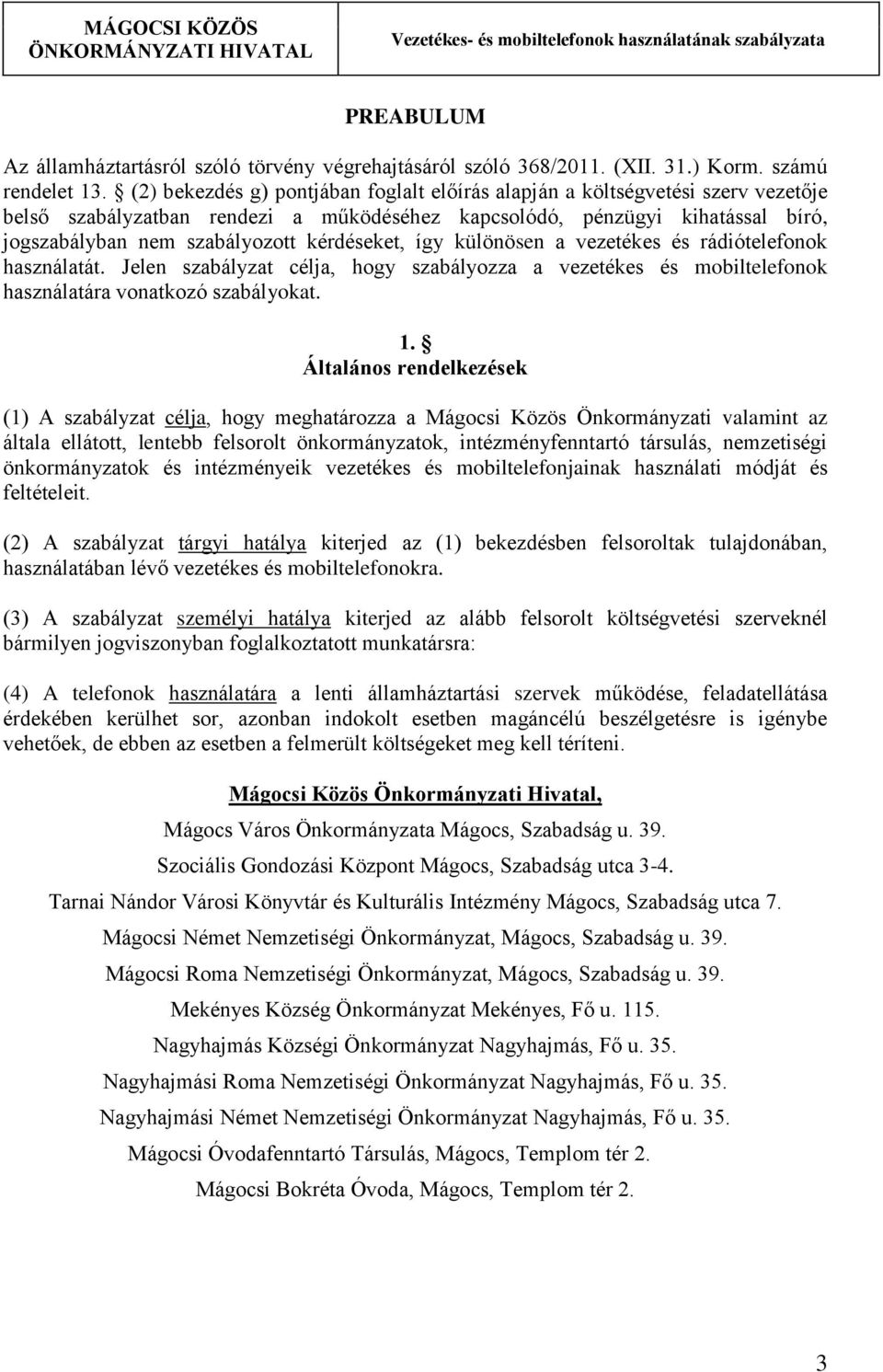 MÁGOCSI KÖZÖS ÖNKORMÁNYZATI HIVATAL

Vezetékes- és mobiltelefonok használatának szabályzata

PREABULUM

Az államháztartásról szóló törvény végrehajtásáról szóló 368/2011. (XII. 31.) Korm. számú rendelet 13. (2) bekezdés g) pontjában foglalt előírás alapján a költségvetési szerv vezetője belső szabályzatban rendezi a működéséhez kapcsolódó, pénzügyi kihatással bíró, jogszabályban nem szabályozott kérdéseket, így különösen a vezetékes és rádiótelefonok használatát. Jelen szabályzat célja, hogy szabályozza a vezetékes és mobiltelefonok használatára vonatkozó szabályokat.

1. 
Általános rendelkezések

(1) A szabályzat célja, hogy meghatározza a Mágocsi Közös Önkormányzati valamint az általa ellátott, lentebb felsorolt önkormányzatok, intézményfenntartó társulás, nemzetiségi önkormányzatok és intézményeik vezetékes és mobiltelefonjainak használati módját és feltételeit.

(2) A szabályzat tárgyi hatálya kiterjed az (1) bekezdésben felsoroltak tulajdonában, használatában lévő vezetékes és mobiltelefonokra.

(3) A szabályzat személyi hatálya kiterjed az alább felsorolt költségvetési szerveknél bármilyen jogviszonyban foglalkoztatott munkatársra:

(4) A telefonok használatára a lenti államháztartási szervek működése, feladatellátása érdekében kerülhet sor, azonban indokolt esetben magáncélú beszélgetésre is igénybe vehetőek, de ebben az esetben a felmerült költségeket meg kell téríteni.

Mágocsi Közös Önkormányzati Hivatal,

Mágocs Város Önkormányzata Mágocs, Szabadság u. 39.

Szociális Gondozási Központ Mágocs, Szabadság utca 3-4.

Tarnai Nándor Városi Könyvtár és Kulturális Intézmény Mágocs, Szabadság utca 7.

Mágocsi Német Nemzetiségi Önkormányzat, Mágocs, Szabadság u. 39.

Mágocsi Roma Nemzetiségi Önkormányzat, Mágocs, Szabadság u. 39.

Mekényes Község Önkormányzat Mekényes, Fő u. 115.

Nagyhajmás Községi Önkormányzat Nagyhajmás, Fő u. 35.

Nagyhajmási Roma Nemzetiségi Önkormányzat Nagyhajmás, Fő u. 35.

Nagyhajmási Német Nemzetiségi Önkormányzat Nagyhajmás, Fő u. 35.

Mágocsi Óvodafenntartó Társulás, Mágocs, Templom tér 2.

Mágocsi Bokréta Óvoda, Mágocs, Templom tér 2.

3